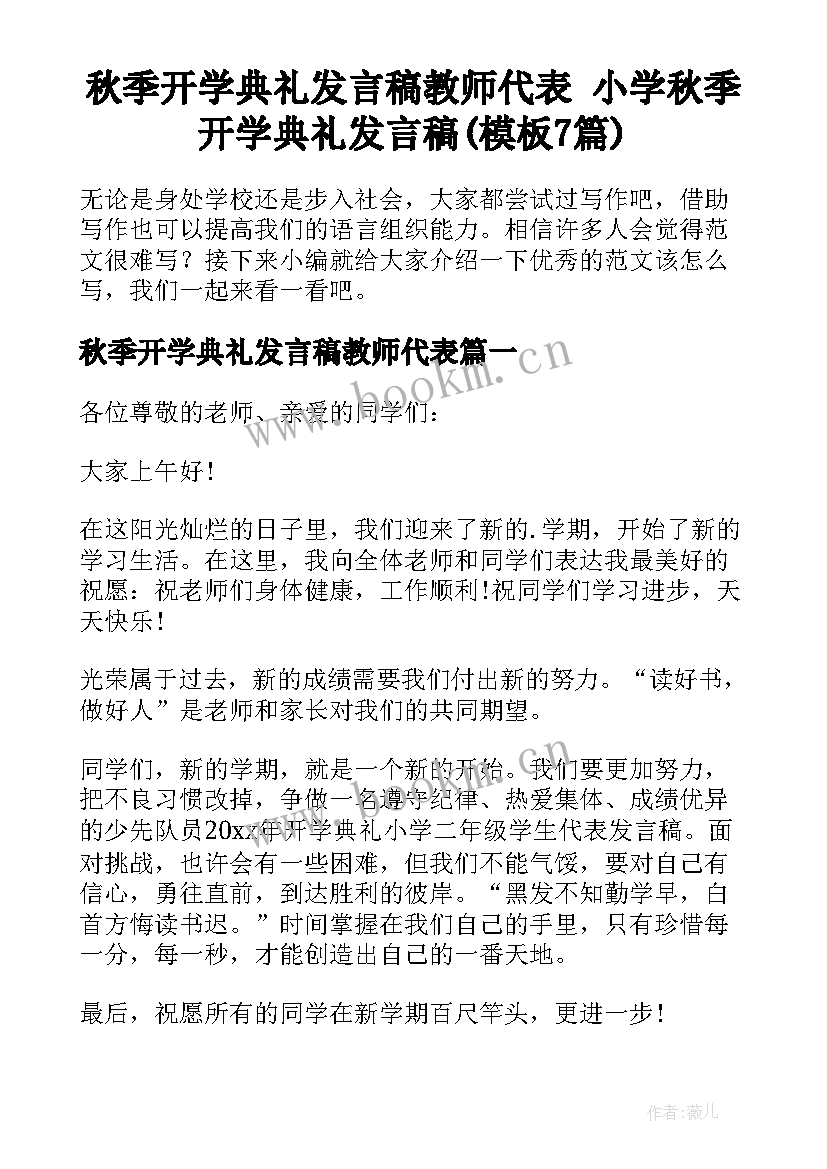 秋季开学典礼发言稿教师代表 小学秋季开学典礼发言稿(模板7篇)

无论是身处学校还是步入社会，大家都尝试过写作吧，借助写作也可以提高我们的语言组织能力。相信许多人会觉得范文很难写？接下来小编就给大家介绍一下优秀的范文该怎么写，我们一起来看一看吧。

秋季开学典礼发言稿教师代表篇一

www.bookm.cn

各位尊敬的老师、亲爱的同学们：

大家上午好！

在这阳光灿烂的日子里，我们迎来了新的.学期，开始了新的学习生活。在这里，我向全体老师和同学们表达我最美好的祝愿：祝老师们身体健康，工作顺利!祝同学们学习进步，天天快乐！

光荣属于过去，新的成绩需要我们付出新的努力。“读好书，做好人”是老师和家长对我们的共同期望。

同学们，新的学期，就是一个新的开始。我们要更加努力，把不良习惯改掉，争做一名遵守纪律、热爱集体、成绩优异的少先队员20xx年开学典礼小学二年级学生代表发言稿。面对挑战，也许会有一些困难，但我们不能气馁，要对自己有信心，勇往直前，到达胜利的彼岸。“黑发不知勤学早，白首方悔读书迟。”时间掌握在我们自己的手里，只有珍惜每一分，每一秒，才能创造出自己的一番天地。

最后，祝愿所有的同学在新学期百尺竿头，更进一步！

作者：薇儿